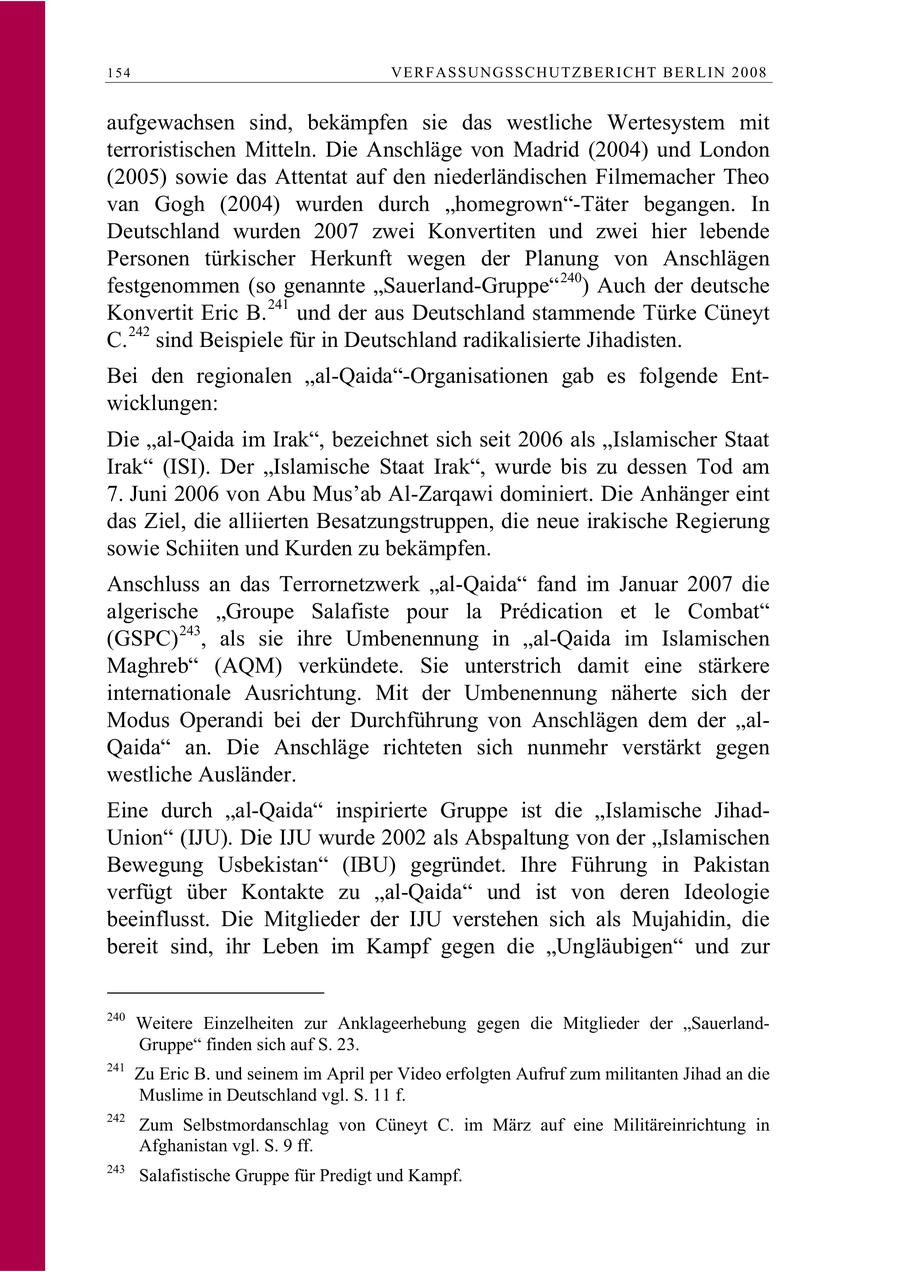 154 VERFASSUNGSSCHUTZBERICHT BERLIN 2008

aufgewachsen sind, bekämpfen sie das westliche Wertesystem mit terroristischen Mitteln. Die Anschläge von Madrid (2004) und London (2005) sowie das Attentat auf den niederländischen Filmemacher Theo van Gogh (2004) wurden durch „homegrown“-Täter begangen. In Deutschland wurden 2007 zwei Konvertiten und zwei hier lebende Personen türkischer Herkunft wegen der Planung von Anschlägen festgenommen (so genannte „Sauerland-Gruppe“$^{240}$) Auch der deutsche Konvertit Eric B.$^{241}$ und der aus Deutschland stammende Türke Cüneyt C.$^{242}$ sind Beispiele für in Deutschland radikalisierte Jihadisten.

Bei den regionalen „al-Qaida“-Organisationen gab es folgende Entwicklungen:

Die „al-Qaida im Irak“, bezeichnet sich seit 2006 als „Islamischer Staat Irak“ (ISI). Der „Islamische Staat Irak“, wurde bis zu dessen Tod am 7. Juni 2006 von Abu Mus’ab Al-Zarqawi dominiert. Die Anhänger eint das Ziel, die alliierten Besatzungstruppen, die neue irakische Regierung sowie Schiiten und Kurden zu bekämpfen.

Anschluss an das Terrornetzwerk „al-Qaida“ fand im Januar 2007 die algerische „Groupe Salafiste pour la Prédication et le Combat“ (GSPC)$^{243}$, als sie ihre Umbenennung in „al-Qaida im Islamischen Maghreb“ (AQM) verkündete. Sie unterstrich damit eine stärkere internationale Ausrichtung. Mit der Umbenennung näherte sich der Modus Operandi bei der Durchführung von Anschlägen dem der „al-Qaida“ an. Die Anschläge richteten sich nunmehr verstärkt gegen westliche Ausländer.

Eine durch „al-Qaida“ inspirierte Gruppe ist die „Islamische Jihad-Union“ (IJU). Die IJU wurde 2002 als Abspaltung von der „Islamischen Bewegung Usbekistan“ (IBU) gegründet. Ihre Führung in Pakistan verfügt über Kontakte zu „al-Qaida“ und ist von deren Ideologie beeinflusst. Die Mitglieder der IJU verstehen sich als Mujahidin, die bereit sind, ihr Leben im Kampf gegen die „Ungläubigen“ und zur

$^{240}$ Weitere Einzelheiten zur Anklageerhebung gegen die Mitglieder der „Sauerland-Gruppe“ finden sich auf S. 23.

$^{241}$ Zu Eric B. und seinem im April per Video erfolgten Aufruf zum militanten Jihad an die Muslime in Deutschland vgl. S. 11 f.

$^{242}$ Zum Selbstmordanschlag von Cüneyt C. im März auf eine Militäreinrichtung in Afghanistan vgl. S. 9 ff.

$^{243}$ Salafistische Gruppe für Predigt und Kampf.